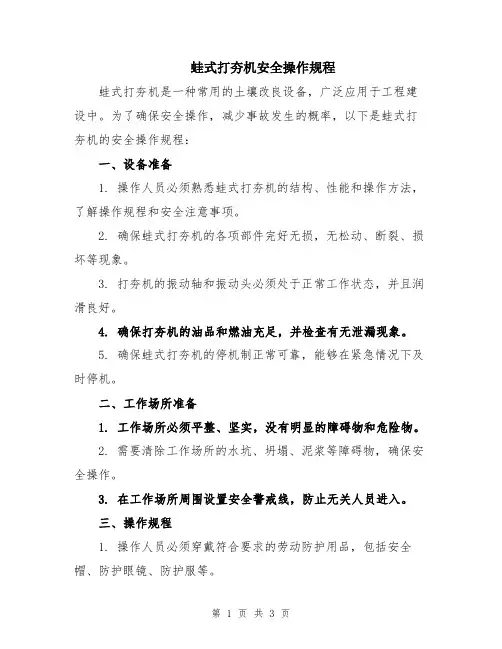 蛙式打夯机安全操作规程

蛙式打夯机是一种常用的土壤改良设备，广泛应用于工程建设中。为了确保安全操作，减少事故发生的概率，以下是蛙式打夯机的安全操作规程：

一、设备准备

1. 操作人员必须熟悉蛙式打夯机的结构、性能和操作方法，了解操作规程和安全注意事项。

2. 确保蛙式打夯机的各项部件完好无损，无松动、断裂、损坏等现象。

3. 打夯机的振动轴和振动头必须处于正常工作状态，并且润滑良好。

4. 确保打夯机的油品和燃油充足，并检查有无泄漏现象。

5. 确保蛙式打夯机的停机制正常可靠，能够在紧急情况下及时停机。

二、工作场所准备

1. 工作场所必须平整、坚实，没有明显的障碍物和危险物。

2. 需要清除工作场所的水坑、坍塌、泥浆等障碍物，确保安全操作。

3. 在工作场所周围设置安全警戒线，防止无关人员进入。

三、操作规程

1. 操作人员必须穿戴符合要求的劳动防护用品，包括安全帽、防护眼镜、防护服等。

第 1 页 共 3 页